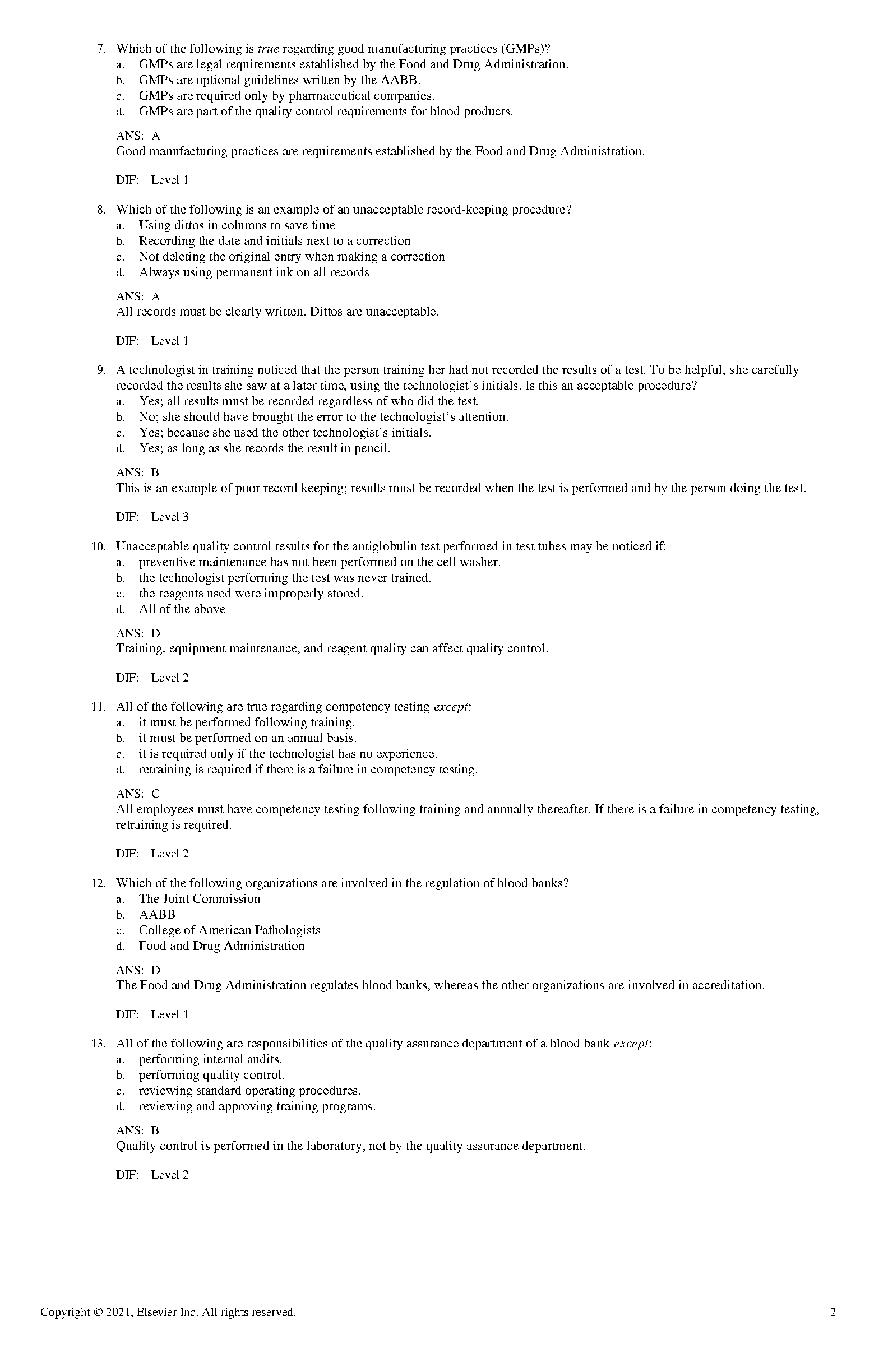 7. Which of the following is true regarding good manufacturing practices (GMPs)?
a. GMPs are legal requirements established by the Food and Drug Administration.
b. GMPs are optional guidelines written by the AABB.
c. GMPs are required only by pharmaceutical companies.
d. GMPs are part of the quality control requirements for blood products.

ANS: A
Good manufacturing practices are requirements established by the Food and Drug Administration.

DIF: Level 1

8. Which of the following is an example of an unacceptable record-keeping procedure?
a. Using dittos in columns to save time
b. Recording the date and initials next to a correction
c. Not deleting the original entry when making a correction
d. Always using permanent ink on all records

ANS: A
All records must be clearly written. Dittos are unacceptable.

DIF: Level 1

9. A technologist in training noticed that the person training her had not recorded the results of a test. To be helpful, she carefully recorded the results she saw at a later time, using the technologist's initials. Is this an acceptable procedure?
a. Yes; all results must be recorded regardless of who did the test.
b. No; she should have brought the error to the technologist's attention.
c. Yes; because she used the other technologist's initials.
d. Yes; as long as she records the result in pencil.

ANS: B
This is an example of poor record keeping; results must be recorded when the test is performed and by the person doing the test.

DIF: Level 3

10. Unacceptable quality control results for the antiglobulin test performed in test tubes may be noticed if:
a. preventive maintenance has not been performed on the cell washer.
b. the technologist performing the test was never trained.
c. the reagents used were improperly stored.
d. All of the above

ANS: D
Training, equipment maintenance, and reagent quality can affect quality control.

DIF: Level 2

11. All of the following are true regarding competency testing except:
a. it must be performed following training.
b. it must be performed on an annual basis.
c. it is required only if the technologist has no experience.
d. retraining is required if there is a failure in competency testing.

ANS: C
All employees must have competency testing following training and annually thereafter. If there is a failure in competency testing, retraining is required.

DIF: Level 2

12. Which of the following organizations are involved in the regulation of blood banks?
a. The Joint Commission
b. AABB
c. College of American Pathologists
d. Food and Drug Administration

ANS: D
The Food and Drug Administration regulates blood banks, whereas the other organizations are involved in accreditation.

DIF: Level 1

13. All of the following are responsibilities of the quality assurance department of a blood bank except:
a. performing internal audits.
b. performing quality control.
c. reviewing standard operating procedures.
d. reviewing and approving training programs.

ANS: B
Quality control is performed in the laboratory, not by the quality assurance department.

DIF: Level 2

Copyright © 2021, Elsevier Inc. All rights reserved. 2